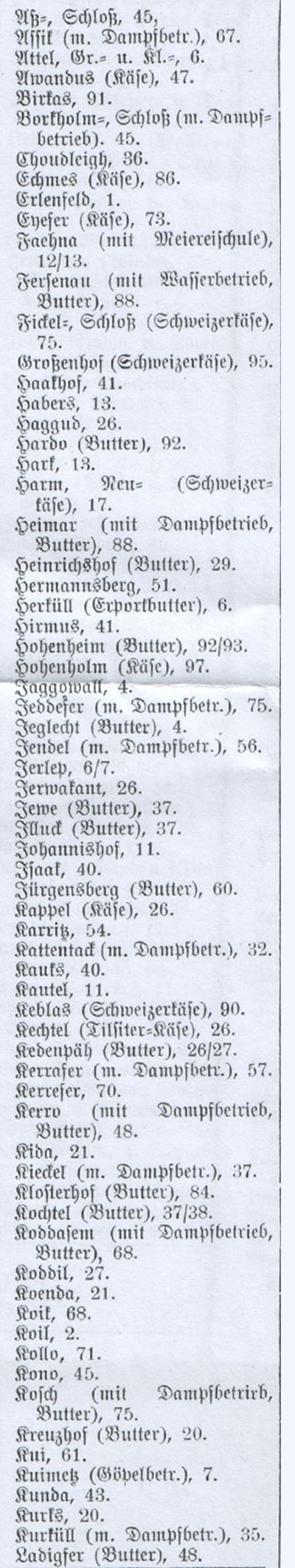 Aß=, Schloß, 45,
Assik (m. Dampfbetr.), 67.
Attel, Gr.= u. Kl.=, 6.
Awandus (Käse), 47.
Birkas, 91.
Borkholm=, Schloß (m. Dampfbetrieb). 45.
Choudleigh, 36.
Echmes (Käse), 86.
Erlenfeld, 1.
Eyefer (Käse), 73.
Faehna (mit Meiereischule), 12/13.
Fersenau (mit Wasserbetrieb, Butter), 88.
Fickel=, Schloß (Schweizerkäse), 75.
Großenhof (Schweizerkäse), 95.
Haakhof, 41.
Habers, 13.
Haggud, 26.
Hardo (Butter), 92.
Hark, 13.
Harm, Neu= (Schweizerkäse), 17.
Heimar (mit Dampfbetrieb, Butter), 88.
Heinrichshof (Butter), 29.
Hermannsberg, 51.
Herküll (Exportbutter), 6.
Hirmus, 41.
Hohenheim (Butter), 92/93.
Hohenholm (Käse), 97.
Jaggowall, 4.
Jeddefer (m. Dampfbetr.), 75.
Jeglecht (Butter), 4.
Jendel (m. Dampfbetr.), 56.
Jerlep, 6/7.
Jerwakant, 26.
Jewe (Butter), 37.
Illuck (Butter), 37.
Johannishof, 11.
Isaak, 40.
Jürgensberg (Butter), 60.
Kappel (Käse), 26.
Karritz, 54.
Kattentack (m. Dampfbetr.), 32.
Kauks, 40.
Kautel, 11.
Keblas (Schweizerkäse), 90.
Kechtel (Tilsiter=Käse), 26.
Kedenpäh (Butter), 26/27.
Kerrafer (m. Dampfbetr.), 57.
Kerrefer, 70.
Kerro (mit Dampfbetrieb, Butter), 48.
Kida, 21.
Kieckel (m. Dampfbetr.), 37.
Klosterhof (Butter), 84.
Kochtel (Butter), 37/38.
Koddasem (mit Dampfbetrieb, Butter), 68.
Koddil, 27.
Koenda, 21.
Koik, 68.
Koil, 2.
Kollo, 71.
Kono, 45.
Kosch (mit Dampfbetrirb, Butter), 75.
Kreuzhof (Butter), 20.
Kui, 61.
Kuimetz (Göpelbetr.), 7.
Kunda, 43.
Kurks, 20.
Kurküll (m. Dampfbetr.), 35.
Ladigfer (Butter), 48.